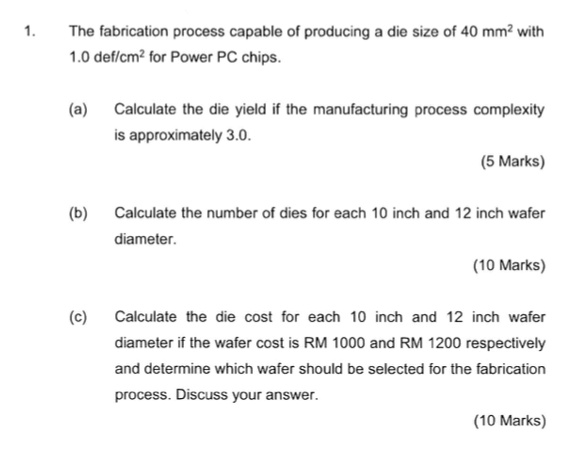 1. The fabrication process capable of producing a die size of 40 $mm^2$ with 1.0 def/$cm^2$ for Power PC chips.

(a) Calculate the die yield if the manufacturing process complexity is approximately 3.0.

(5 Marks)

(b) Calculate the number of dies for each 10 inch and 12 inch wafer diameter.

(10 Marks)

(c) Calculate the die cost for each 10 inch and 12 inch wafer diameter if the wafer cost is RM 1000 and RM 1200 respectively and determine which wafer should be selected for the fabrication process. Discuss your answer.

(10 Marks)